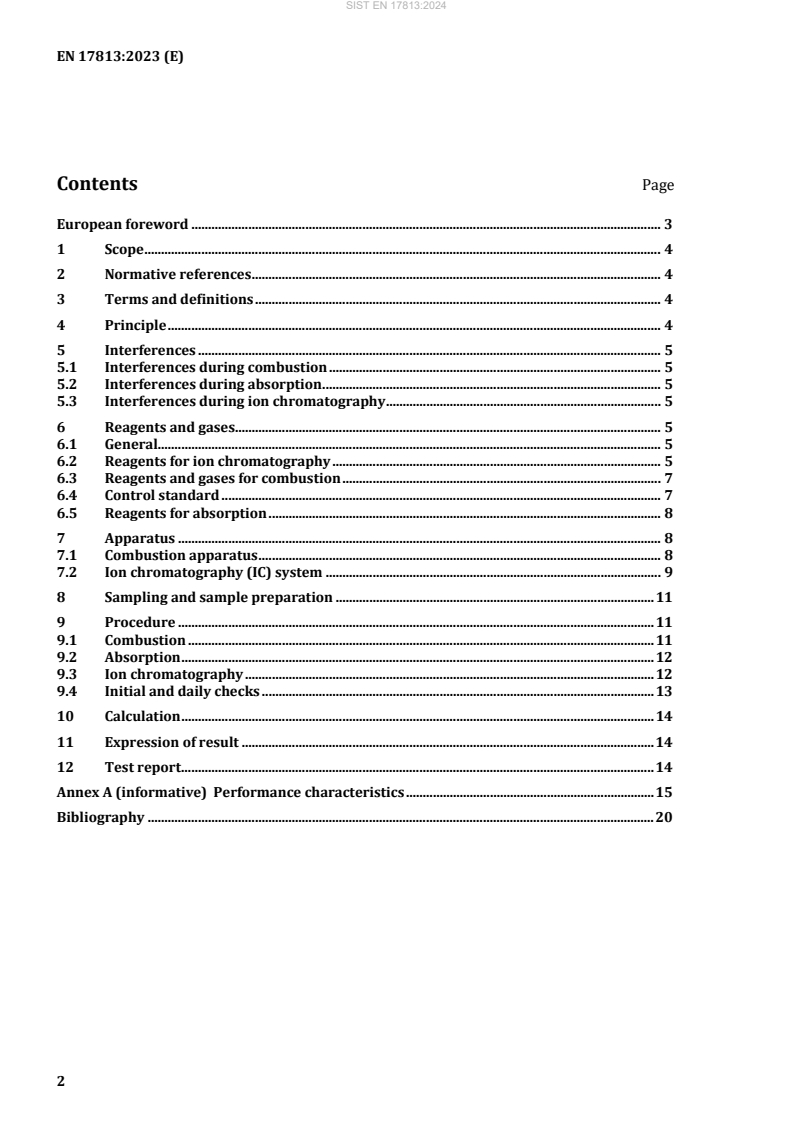 SIST EN 17813:2024

EN 17813:2023 (E)

Contents Page

European foreword 3
1 Scope 4
2 Normative references 4
3 Terms and definitions 4
4 Principle 4
5 Interferences 5
5.1 Interferences during combustion 5
5.2 Interferences during absorption 5
5.3 Interferences during ion chromatography 5
6 Reagents and gases 5
6.1 General 5
6.2 Reagents for ion chromatography 5
6.3 Reagents and gases for combustion 7
6.4 Control standard 7
6.5 Reagents for absorption 8
7 Apparatus 8
7.1 Combustion apparatus 8
7.2 Ion chromatography (IC) system 9
8 Sampling and sample preparation 11
9 Procedure 11
9.1 Combustion 11
9.2 Absorption 12
9.3 Ion chromatography 12
9.4 Initial and daily checks 13
10 Calculation 14
11 Expression of result 14
12 Test report 14
Annex A (informative) Performance characteristics 15
Bibliography 20

2